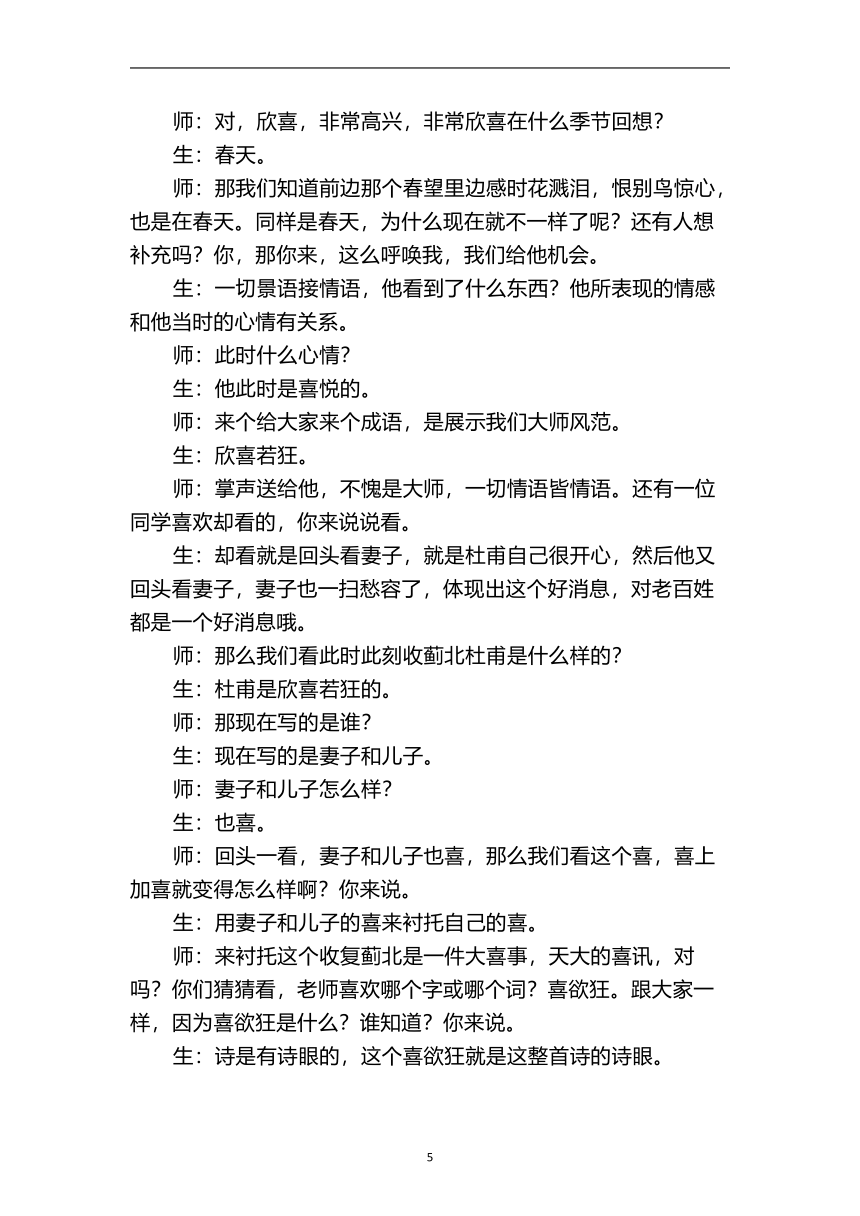 师：对，欣喜，非常高兴，非常欣喜在什么季节回想？

生：春天。

师：那我们知道前边那个春望里边感时花溅泪，恨别鸟惊心，也是在春天。同样是春天，为什么现在就不一样了呢？还有人想补充吗？你，那你来，这么呼唤我，我们给他机会。

生：一切景语接情语，他看到了什么东西？他所表现的情感和他当时的心情有关系。

师：此时什么心情？

生：他此时是喜悦的。

师：来个给大家来个成语，是展示我们大师风范。

生：欣喜若狂。

师：掌声送给他，不愧是大师，一切情语皆情语。还有一位同学喜欢却看的，你来说说看。

生：却看就是回头看妻子，就是杜甫自己很开心，然后他又回头看妻子，妻子也一扫愁容了，体现出这个好消息，对老百姓都是一个好消息哦。

师：那么我们看此时此刻收蓟北杜甫是什么样的？

生：杜甫是欣喜若狂的。

师：那现在写的是谁？

生：现在写的是妻子和儿子。

师：妻子和儿子怎么样？

生：也喜。

师：回头一看，妻子和儿子也喜，那么我们看这个喜，喜上加喜就变得怎么样啊？你来说。

生：用妻子和儿子的喜来衬托自己的喜。

师：来衬托这个收复蓟北是一件大喜事，天大的喜讯，对吗？你们猜猜看，老师喜欢哪个字或哪个词？喜欲狂。跟大家一样，因为喜欲狂是什么？谁知道？你来说。

生：诗是有诗眼的，这个喜欲狂就是这整首诗的诗眼。

5